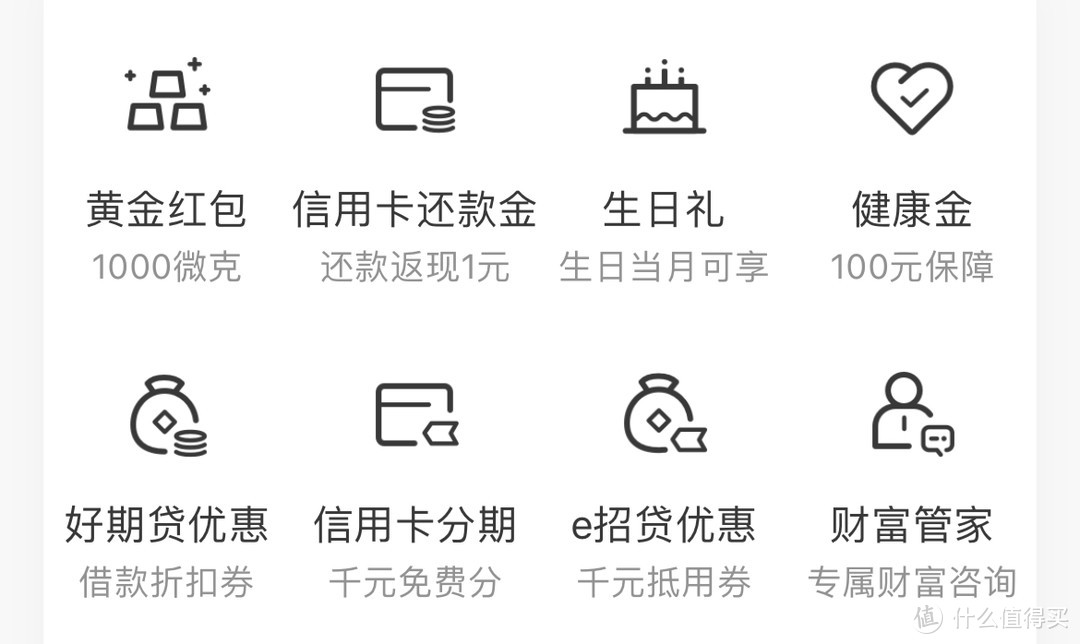 黄金红包
1000微克

信用卡还款金
还款返现1元

生日礼
生日当月可享

健康金
100元保障

好期贷优惠
借款折扣券

信用卡分期
千元免费分

e招贷优惠
千元抵用券

财富管家
专属财富咨询

值 什么值得买